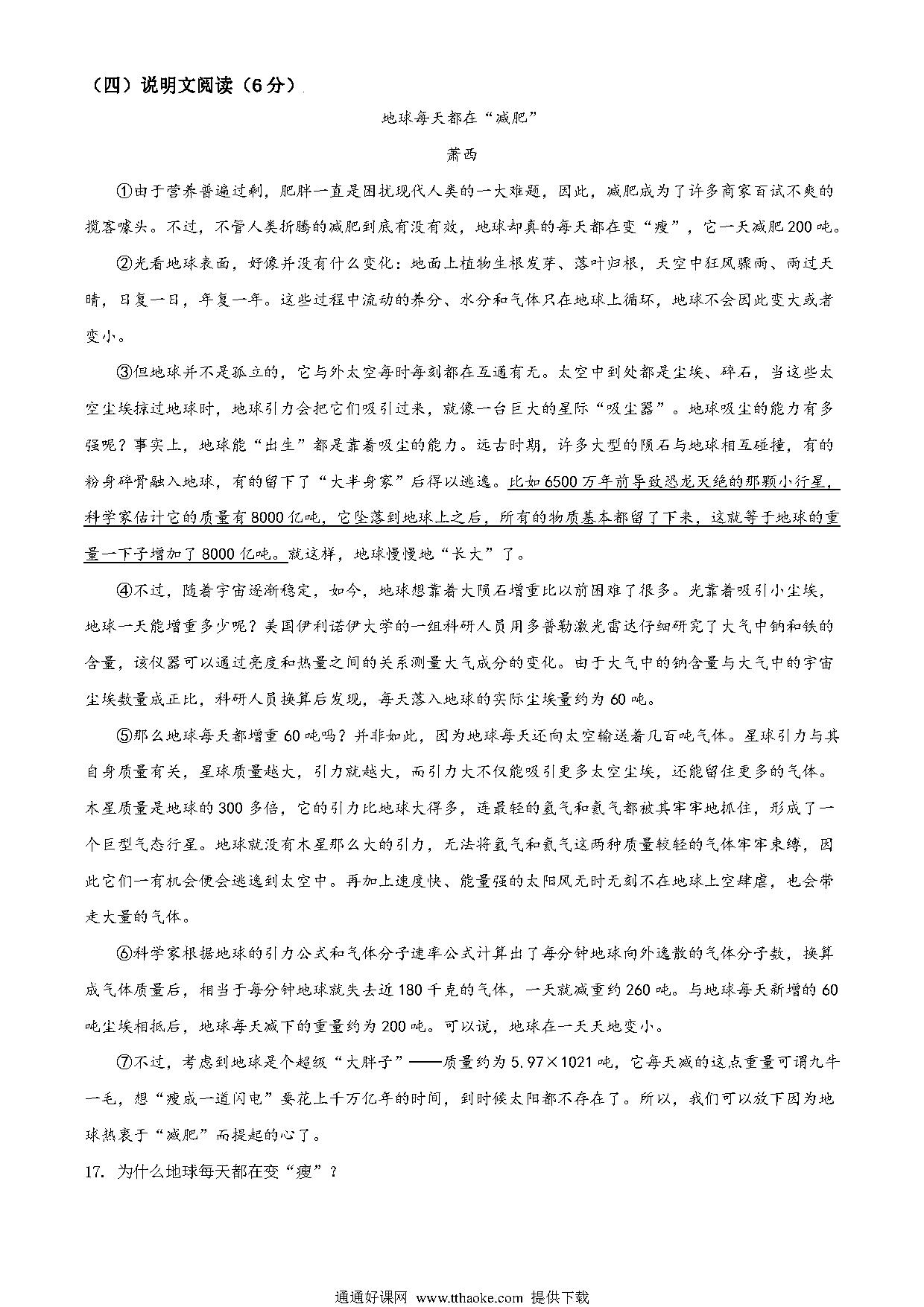 （四）说明文阅读（6分）

地球每天都在“减肥”

萧西

①由于营养普遍过剩，肥胖一直是困扰现代人类的一大难题，因此，减肥成为了许多商家百试不爽的揽客噱头。不过，不管人类折腾的减肥到底有没有效，地球却真的每天都在变“瘦”，它一天减肥200吨。

②光看地球表面，好像并没有什么变化：地面上植物生根发芽、落叶归根，天空中狂风骤雨、雨过天晴，日复一日，年复一年。这些过程中流动的养分、水分和气体只在地球上循环，地球不会因此变大或者变小。

③但地球并不是孤立的，它与外太空每时每刻都在互通有无。太空中到处都是尘埃、碎石，当这些太空尘埃掠过地球时，地球引力会把它们吸引过来，就像一台巨大的星际“吸尘器”。地球吸尘的能力有多强呢？事实上，地球能“出生”都是靠着吸尘的能力。远古时期，许多大型的陨石与地球相互碰撞，有的粉身碎骨融入地球，有的留下了“大半身家”后得以逃逸。比如6500万年前导致恐龙灭绝的那颗小行星，科学家估计它的质量有8000亿吨，它坠落到地球上之后，所有的物质基本都留了下来，这就等于地球的重量一下子增加了8000亿吨。就这样，地球慢慢地“长大”了。

④不过，随着宇宙逐渐稳定，如今，地球想靠着大陨石增重比以前困难了很多。光靠着吸引小尘埃，地球一天能增重多少呢？美国伊利诺伊大学的一组科研人员用多普勒激光雷达仔细研究了大气中钠和铁的含量，该仪器可以通过亮度和热量之间的关系测量大气成分的变化。由于大气中的钠含量与大气中的宇宙尘埃数量成正比，科研人员换算后发现，每天落入地球的实际尘埃量约为60吨。

⑤那么地球每天都增重60吨吗？并非如此，因为地球每天还向太空输送着几百吨气体。星球引力与其自身质量有关，星球质量越大，引力就越大，而引力大不仅能吸引更多太空尘埃，还能留住更多的气体。木星质量是地球的300多倍，它的引力比地球大得多，连最轻的氢气和氦气都被其牢牢地抓住，形成了一个巨型气态行星。地球就没有木星那么大的引力，无法将氢气和氦气这两种质量较轻的气体牢牢束缚，因此它们一有机会便会逃逸到太空中。再加上速度快、能量强的太阳风无时无刻不在地球上空肆虐，也会带走大量的气体。

⑥科学家根据地球的引力公式和气体分子速率公式计算出了每分钟地球向外逸散的气体分子数，换算成气体质量后，相当于每分钟地球就失去近180千克的气体，一天就减重约260吨。与地球每天新增的60吨尘埃相抵后，地球每天减下的重量约为200吨。可以说，地球在一天天地变小。

⑦不过，考虑到地球是个超级“大胖子”——质量约为5.97×1021吨，它每天减的这点重量可谓九牛一毛，想“瘦成一道闪电”要花上千万亿年的时间，到时候太阳都不存在了。所以，我们可以放下因为地球热衷于“减肥”而提起的心了。

17. 为什么地球每天都在变“瘦”？

通通好课网 www.tthaoke.com 提供下载